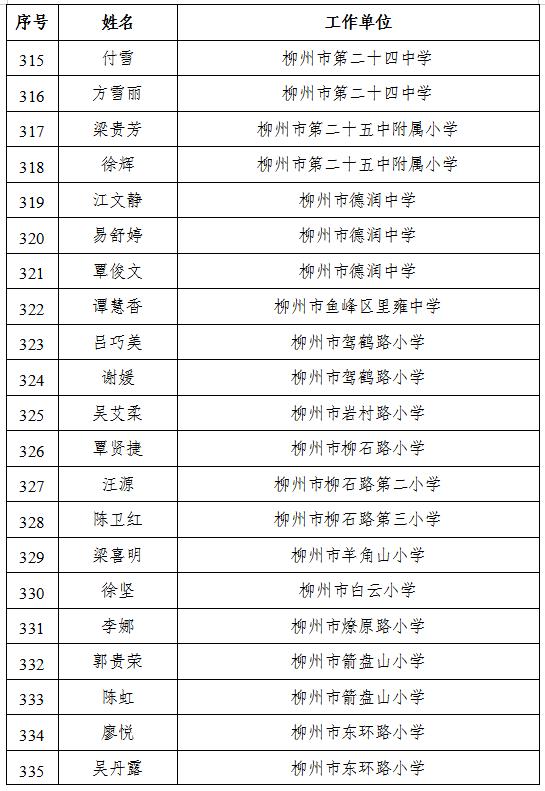 | 序号 | 姓名 | 工作单位 |
|---|---|---|
| 315 | 付雪 | 柳州市第二十四中学 |
| 316 | 方雪丽 | 柳州市第二十四中学 |
| 317 | 梁贵芳 | 柳州市第二十五中附属小学 |
| 318 | 徐辉 | 柳州市第二十五中附属小学 |
| 319 | 江文静 | 柳州市德润中学 |
| 320 | 易舒婷 | 柳州市德润中学 |
| 321 | 覃俊文 | 柳州市德润中学 |
| 322 | 谭慧香 | 柳州市鱼峰区里雍中学 |
| 323 | 吕巧美 | 柳州市驾鹤路小学 |
| 324 | 谢媛 | 柳州市驾鹤路小学 |
| 325 | 吴艾柔 | 柳州市岩村路小学 |
| 326 | 覃贤捷 | 柳州市柳石路小学 |
| 327 | 汪源 | 柳州市柳石路第二小学 |
| 328 | 陈卫红 | 柳州市柳石路第三小学 |
| 329 | 梁喜明 | 柳州市羊角山小学 |
| 330 | 徐坚 | 柳州市白云小学 |
| 331 | 李娜 | 柳州市燎原路小学 |
| 332 | 郭贵荣 | 柳州市箭盘山小学 |
| 333 | 陈虹 | 柳州市箭盘山小学 |
| 334 | 廖悦 | 柳州市东环路小学 |
| 335 | 吴丹露 | 柳州市东环路小学 |